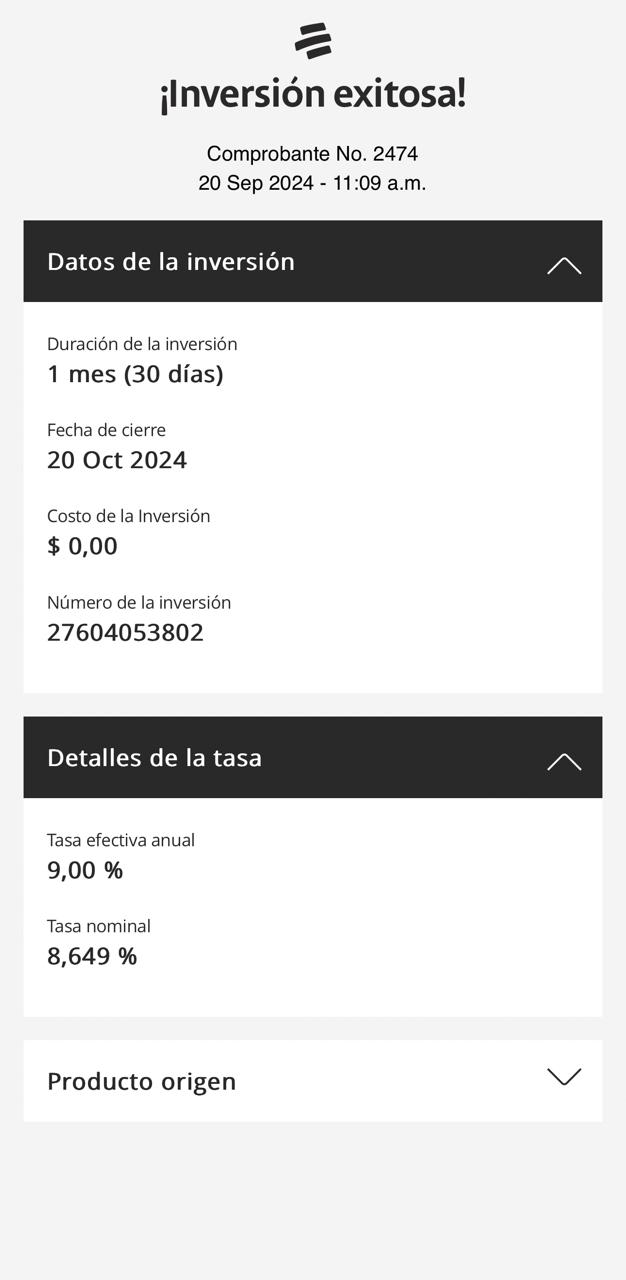 ¡Inversión exitosa!

Comprobante No. 2474
20 Sep 2024 - 11:09 a.m.

Datos de la inversión

Duración de la inversión
1 mes (30 días)

Fecha de cierre
20 Oct 2024

Costo de la Inversión
$ 0,00

Número de la inversión
27604053802

Detalles de la tasa

Tasa efectiva anual
9,00 %

Tasa nominal
8,649 %

Producto origen